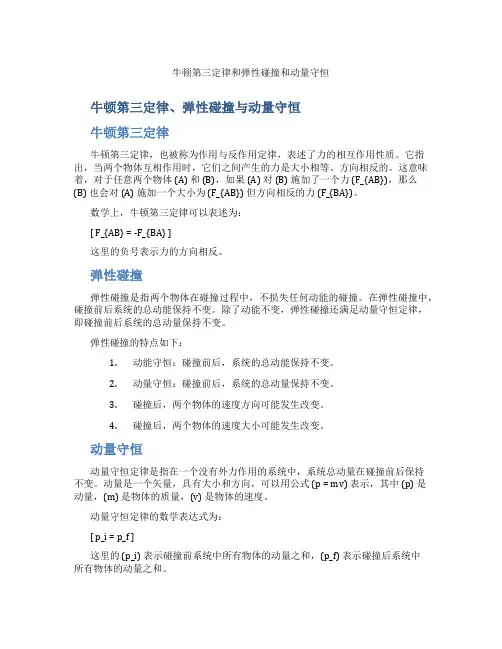 牛顿第三定律和弹性碰撞和动量守恒

牛顿第三定律、弹性碰撞与动量守恒

牛顿第三定律

牛顿第三定律，也被称为作用与反作用定律，表述了力的相互作用性质。它指出，当两个物体互相作用时，它们之间产生的力是大小相等、方向相反的。这意味着，对于任意两个物体 (A) 和 (B)，如果 (A) 对 (B) 施加了一个力 (F_{AB})，那么 (B) 也会对 (A) 施加一个大小为 (F_{AB}) 但方向相反的力 (F_{BA})。

数学上，牛顿第三定律可以表述为：

[ F_{AB} = -F_{BA} ]

这里的负号表示力的方向相反。

弹性碰撞

弹性碰撞是指两个物体在碰撞过程中，不损失任何动能的碰撞。在弹性碰撞中，碰撞前后系统的总动能保持不变。除了动能不变，弹性碰撞还满足动量守恒定律，即碰撞前后系统的总动量保持不变。

弹性碰撞的特点如下：

1. 动能守恒：碰撞前后，系统的总动能保持不变。
2. 动量守恒：碰撞前后，系统的总动量保持不变。
3. 碰撞后，两个物体的速度方向可能发生改变。
4. 碰撞后，两个物体的速度大小可能发生改变。

动量守恒

动量守恒定律是指在一个没有外力作用的系统中，系统总动量在碰撞前后保持不变。动量是一个矢量，具有大小和方向，可以用公式 (p = mv) 表示，其中 (p) 是动量，(m) 是物体的质量，(v) 是物体的速度。

动量守恒定律的数学表达式为：

[ p_i = p_f ]

这里的 (p_i) 表示碰撞前系统中所有物体的动量之和，(p_f) 表示碰撞后系统中所有物体的动量之和。